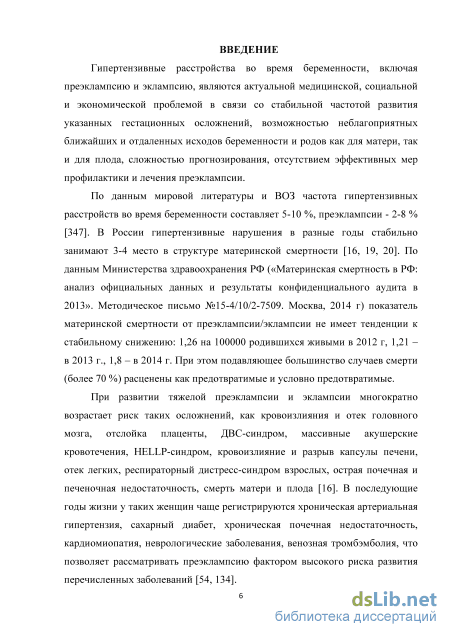 ВВЕДЕНИЕ

Гипертензивные расстройства во время беременности, включая преэклампсию и эклампсию, являются актуальной медицинской, социальной и экономической проблемой в связи со стабильной частотой развития указанных гестационных осложнений, возможностью неблагоприятных ближайших и отдаленных исходов беременности и родов как для матери, так и для плода, сложностью прогнозирования, отсутствием эффективных мер профилактики и лечения преэклампсии.

По данным мировой литературы и ВОЗ частота гипертензивных расстройств во время беременности составляет 5-10 %, преэклампсии - 2-8 % [347]. В России гипертензивные нарушения в разные годы стабильно занимают 3-4 место в структуре материнской смертности [16, 19, 20]. По данным Министерства здравоохранения РФ («Материнская смертность в РФ: анализ официальных данных и результаты конфиденциального аудита в 2013». Методическое письмо №15-4/10/2-7509. Москва, 2014 г) показатель материнской смертности от преэклампсии/эклампсии не имеет тенденции к стабильному снижению: 1,26 на 100000 родившихся живыми в 2012 г, 1,21 – в 2013 г., 1,8 – в 2014 г. При этом подавляющее большинство случаев смерти (более 70 %) расценены как предотвратимые и условно предотвратимые.

При развитии тяжелой преэклампсии и эклампсии многократно возрастает риск таких осложнений, как кровоизлияния и отек головного мозга, отслойка плаценты, ДВС-синдром, массивные акушерские кровотечения, HELLP-синдром, кровоизлияние и разрыв капсулы печени, отек легких, респираторный дистресс-синдром взрослых, острая почечная и печеночная недостаточность, смерть матери и плода [16]. В последующие годы жизни у таких женщин чаще регистрируются хроническая артериальная гипертензия, сахарный диабет, хроническая почечная недостаточность, кардиомиопатия, неврологические заболевания, венозная тромбэмболия, что позволяет рассматривать преэклампсию фактором высокого риска развития перечисленных заболеваний [54, 134].

6

dsLib.net
библиотека диссертаций